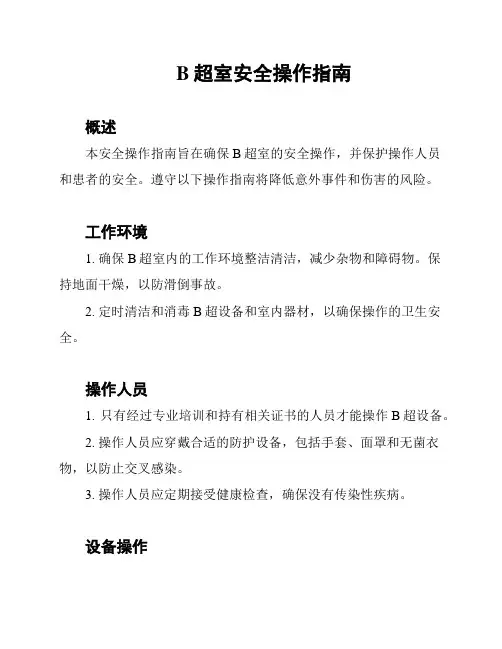 B 超室安全操作指南

概述

本安全操作指南旨在确保 B 超室的安全操作，并保护操作人员和患者的安全。遵守以下操作指南将降低意外事件和伤害的风险。

工作环境

1. 确保 B 超室内的工作环境整洁清洁，减少杂物和障碍物。保持地面干燥，以防滑倒事故。

2. 定时清洁和消毒 B 超设备和室内器材，以确保操作的卫生安全。

操作人员

1. 只有经过专业培训和持有相关证书的人员才能操作 B 超设备。

2. 操作人员应穿戴合适的防护设备，包括手套、面罩和无菌衣物，以防止交叉感染。

3. 操作人员应定期接受健康检查，确保没有传染性疾病。

设备操作